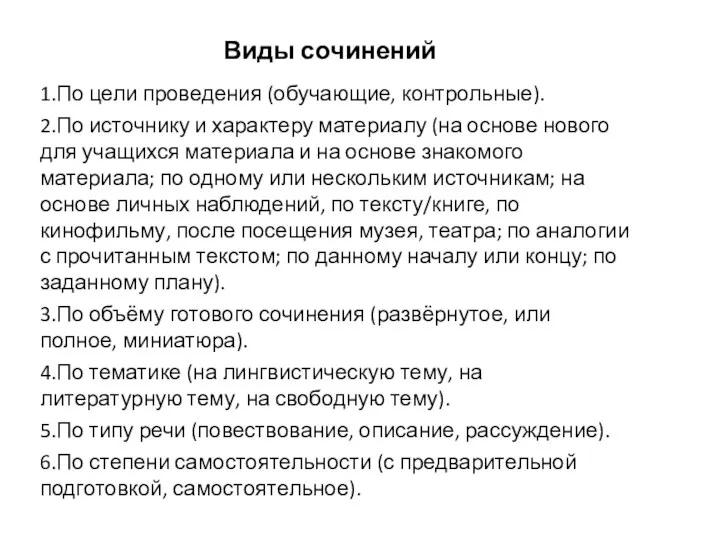 Виды сочинений

1.По цели проведения (обучающие, контрольные).

2.По источнику и характеру материалу (на основе нового для учащихся материала и на основе знакомого материала; по одному или нескольким источникам; на основе личных наблюдений, по тексту/книге, по кинофильму, после посещения музея, театра; по аналогии с прочитанным текстом; по данному началу или концу; по заданному плану).

3.По объёму готового сочинения (развёрнутое, или полное, миниатюра).

4.По тематике (на лингвистическую тему, на литературную тему, на свободную тему).

5.По типу речи (повествование, описание, рассуждение).

6.По степени самостоятельности (с предварительной подготовкой, самостоятельное).